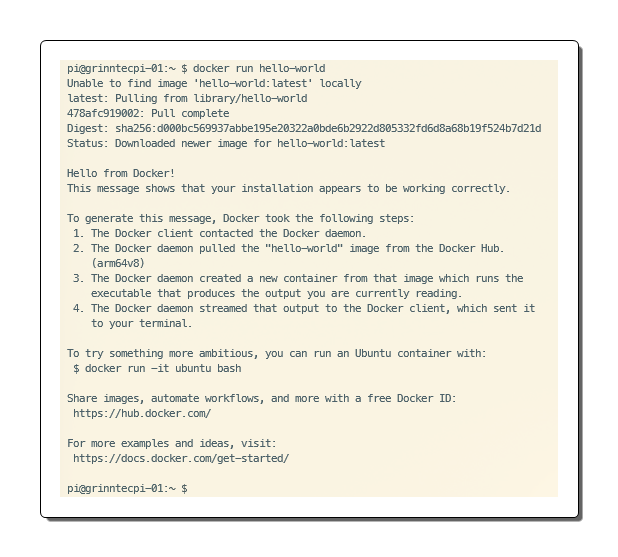 pi@grinntecpi-01:~ $ docker run hello-world
Unable to find image 'hello-world:latest' locally
latest: Pulling from library/hello-world
478afc919002: Pull complete
Digest: sha256:d000bc569937abbe195e20322a0bde6b2922d805332fd6d8a68b19f524b7d21d
Status: Downloaded newer image for hello-world:latest

Hello from Docker!
This message shows that your installation appears to be working correctly.

To generate this message, Docker took the following steps:
 1. The Docker client contacted the Docker daemon.
 2. The Docker daemon pulled the "hello-world" image from the Docker Hub.
    (arm64v8)
 3. The Docker daemon created a new container from that image which runs the
    executable that produces the output you are currently reading.
 4. The Docker daemon streamed that output to the Docker client, which sent it
    to your terminal.

To try something more ambitious, you can run an Ubuntu container with:
 $ docker run -it ubuntu bash

Share images, automate workflows, and more with a free Docker ID:
 https://hub.docker.com/

For more examples and ideas, visit:
 https://docs.docker.com/get-started/

pi@grinntecpi-01:~ $